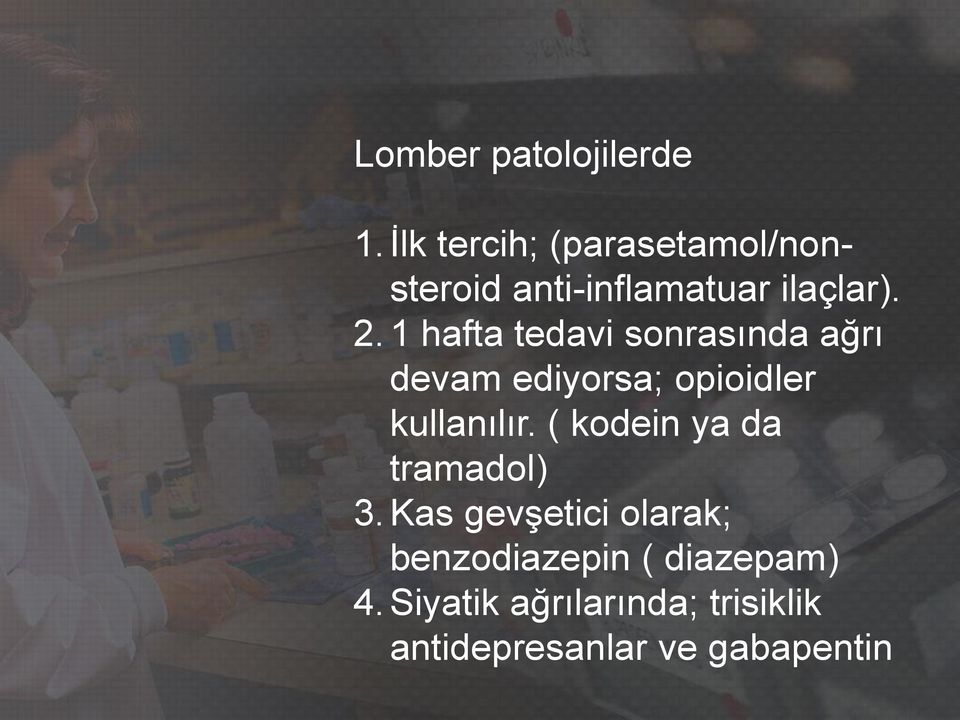 Lomber patolojilerde

1. İlk tercih; (parasetamol/non-steroid anti-inflamatuar ilaçlar).
2. 1 hafta tedavi sonrasında ağrı devam ediyorsa; opioidler kullanılır. ( kodein ya da tramadol)
3. Kas gevşetici olarak; benzodiazepin ( diazepam)
4. Siyatik ağrılarında; trisiklik antidepresanlar ve gabapentin